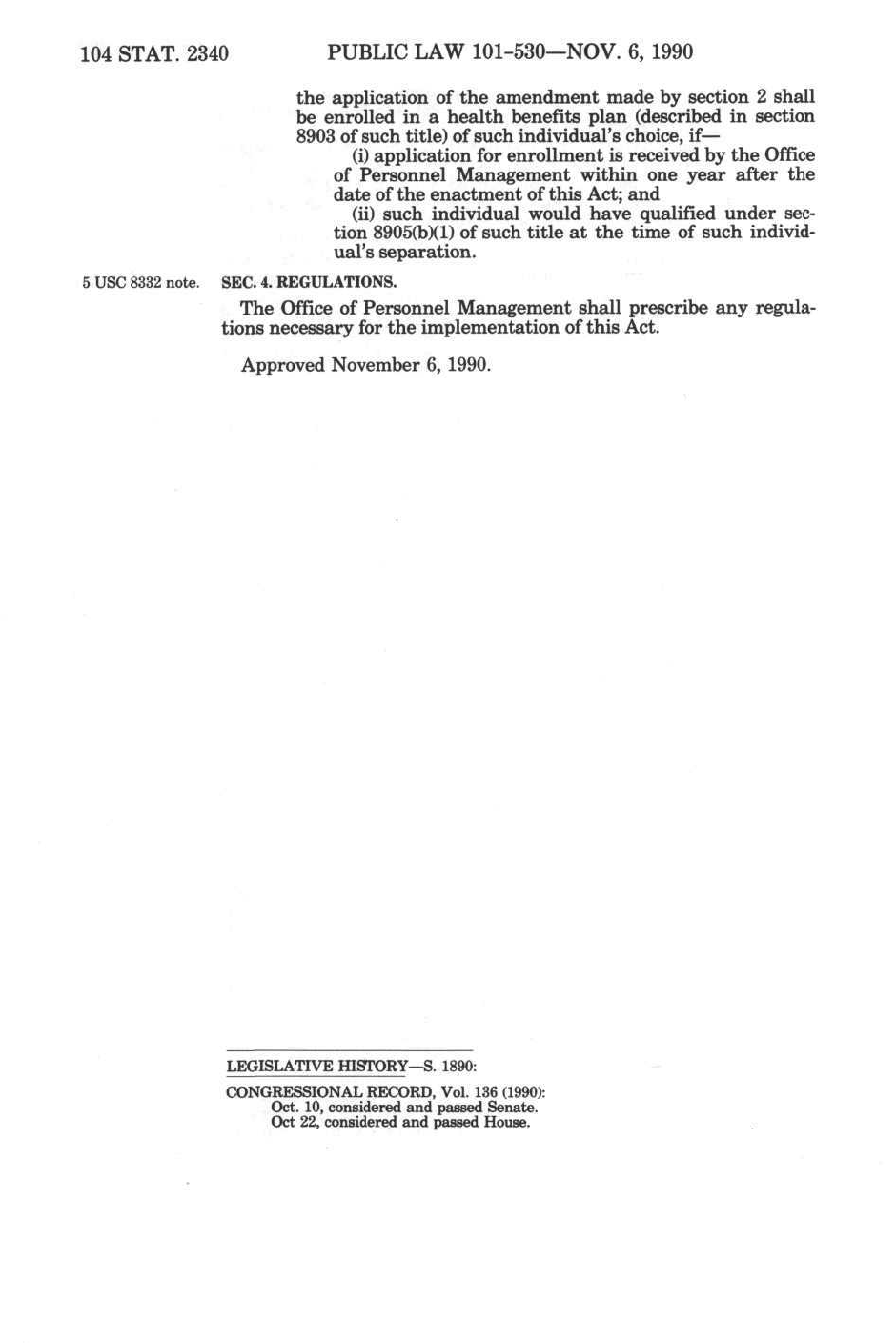 104 STAT. 2340 PUBLIC LAW 101-530—NOV. 6, 1990

the application of the amendment made by section 2 shall be enrolled in a health benefits plan (described in section 8903 of such title) of such individual's choice, if—

(i) application for enrollment is received by the Office of Personnel Management within one year after the date of the enactment of this Act; and

(ii) such individual would have qualified under section 8905(b)(1) of such title at the time of such individual's separation.

5 USC 8332 note.

SEC. 4. REGULATIONS.

The Office of Personnel Management shall prescribe any regulations necessary for the implementation of this Act.

Approved November 6, 1990.

LEGISLATIVE HISTORY—S. 1890:

CONGRESSIONAL RECORD, Vol. 136 (1990):
Oct. 10, considered and passed Senate.
Oct 22, considered and passed House.